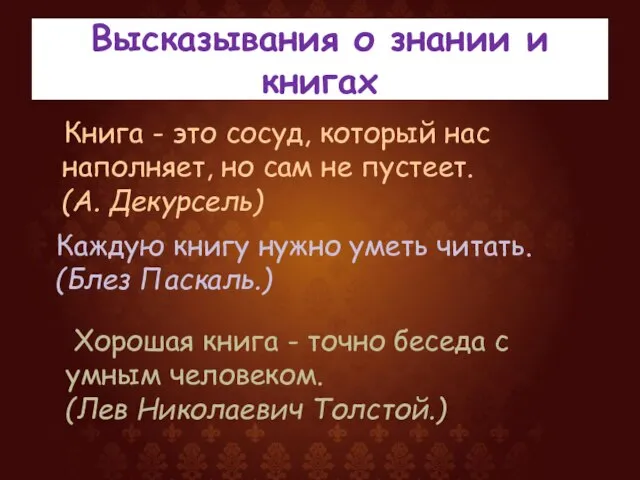 Высказывания о знании и книгах

Книга - это сосуд, который нас наполняет, но сам не пустеет. (А. Декурсель)

Каждую книгу нужно уметь читать. (Блез Паскаль.)

Хорошая книга - точно беседа с умным человеком. (Лев Николаевич Толстой.)